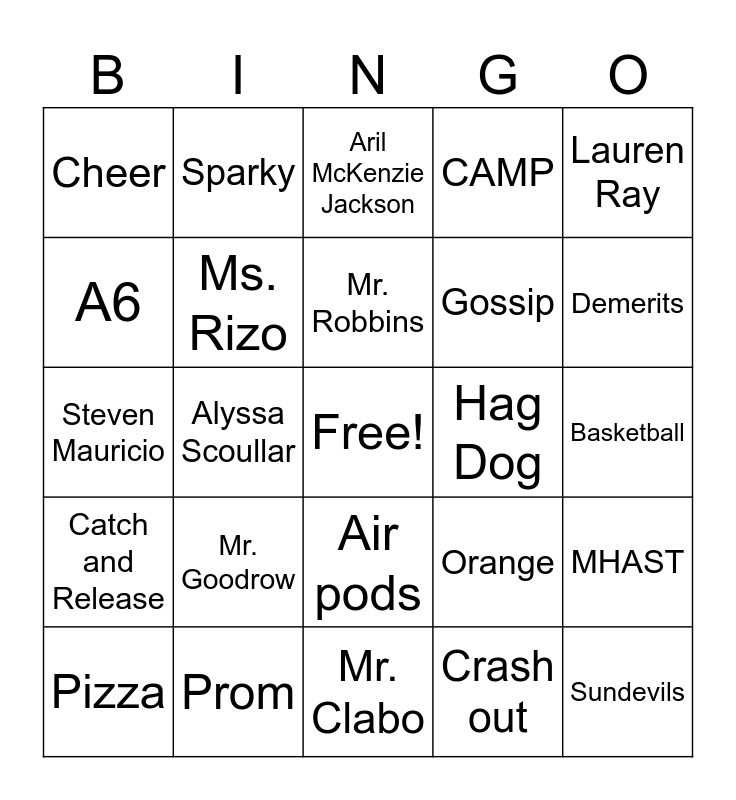 | B | I | N | G | O |
|---|---|---|---|---|
| Cheer | Sparky | Aril McKenzie Jackson | CAMP | Lauren Ray |
| A6 | Ms. Rizo | Mr. Robbins | Gossip | Demerits |
| Steven Mauricio | Alyssa Scoullar | Free! | Hag Dog | Basketball |
| Catch and Release | Mr. Goodrow | Air pods | Orange | MHAST |
| Pizza | Prom | Mr. Clabo | Crash out | Sundevils |